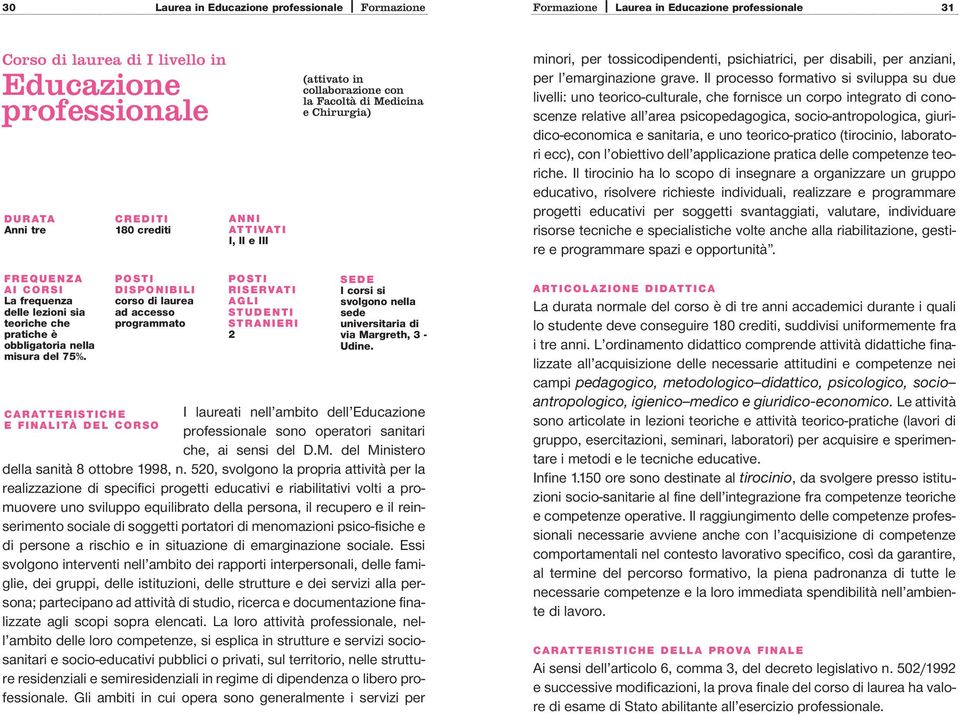 30 Laurea in Educazione professionale | Formazione

Corso di laurea di I livello in
Educazione professionale

(attivato in collaborazione con la Facoltà di Medicina e Chirurgia)

DURATA
Anni tre

CREDITI
180 crediti

ANNI ATTIVATI
I, II e III

FREQUENZA AI CORSI
La frequenza delle lezioni sia teoriche che pratiche è obbligatoria nella misura del 75%.

POSTI DISPONIBILI
corso di laurea ad accesso programmato

POSTI RISERVATI AGLI STUDENTI STRANIERI
2

SEDE
I corsi si svolgono nella sede universitaria di via Margreth, 3 - Udine.

CARATTERISTICHE E FINALITÀ DEL CORSO

I laureati nell'ambito dell'Educazione professionale sono operatori sanitari che, ai sensi del D.M. del Ministero della sanità 8 ottobre 1998, n. 520, svolgono la propria attività per la realizzazione di specifici progetti educativi e riabilitativi volti a promuovere uno sviluppo equilibrato della persona, il recupero e il reinserimento sociale di soggetti portatori di menomazioni psico-fisiche e di persone a rischio e in situazione di emarginazione sociale. Essi svolgono interventi nell'ambito dei rapporti interpersonali, delle famiglie, dei gruppi, delle istituzioni, delle strutture e dei servizi alla persona; partecipano ad attività di studio, ricerca e documentazione finalizzate agli scopi sopra elencati. La loro attività professionale, nell'ambito delle loro competenze, si esplica in strutture e servizi sociosanitari e socio-educativi pubblici o privati, sul territorio, nelle strutture residenziali e semiresidenziali in regime di dipendenza o libero professionale. Gli ambiti in cui opera sono generalmente i servizi per

Formazione | Laurea in Educazione professionale 31

minori, per tossicodipendenti, psichiatrici, per disabili, per anziani, per l'emarginazione grave. Il processo formativo si sviluppa su due livelli: uno teorico-culturale, che fornisce un corpo integrato di conoscenze relative all'area psicopedagogica, socio-antropologica, giuridico-economica e sanitaria, e uno teorico-pratico (tirocinio, laboratori ecc), con l'obiettivo dell'applicazione pratica delle competenze teoriche. Il tirocinio ha lo scopo di insegnare a organizzare un gruppo educativo, risolvere richieste individuali, realizzare e programmare progetti educativi per soggetti svantaggiati, valutare, individuare risorse tecniche e specialistiche volte anche alla riabilitazione, gestire e programmare spazi e opportunità".

ARTICOLAZIONE DIDATTICA
La durata normale del corso è di tre anni accademici durante i quali lo studente deve conseguire 180 crediti, suddivisi uniformemente fra i tre anni. L'ordinamento didattico comprende attività didattiche finalizzate all'acquisizione delle necessarie attitudini e competenze nei campi pedagogico, metodologico–didattico, psicologico, socio–antropologico, igienico–medico e giuridico-economico. Le attività sono articolate in lezioni teoriche e attività teorico-pratiche (lavori di gruppo, esercitazioni, seminari, laboratori) per acquisire e sperimentare i metodi e le tecniche educative.
Infine 1.150 ore sono destinate al tirocinio, da svolgere presso istituzioni socio-sanitarie al fine dell'integrazione fra competenze teoriche e competenze operative. Il raggiungimento delle competenze professionali necessarie avviene anche con l'acquisizione di competenze comportamentali nel contesto lavorativo specifico, così da garantire, al termine del percorso formativo, la piena padronanza di tutte le necessarie competenze e la loro immediata spendibilità nell'ambiente di lavoro.

CARATTERISTICHE DELLA PROVA FINALE
Ai sensi dell'articolo 6, comma 3, del decreto legislativo n. 502/1992 e successive modificazioni, la prova finale del corso di laurea ha valore di esame di Stato abilitante all'esercizio professionale.